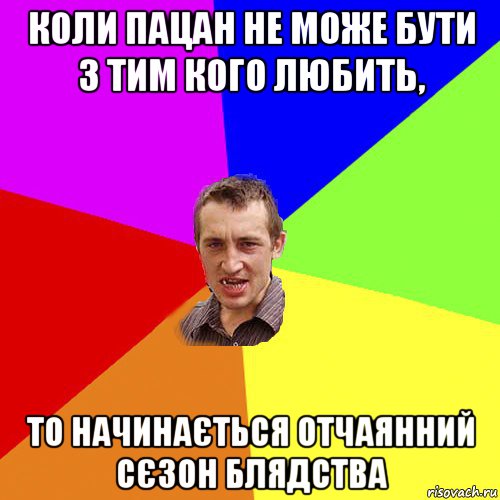 КОЛИ ПАЦАН НЕ МОЖЕ БУТИ З ТИМ КОГО ЛЮБИТЬ,

ТО НАЧИНАЄТЬСЯ ОТЧАЯННИЙ СЄЗОН БЛЯДСТВА

risovach.ru